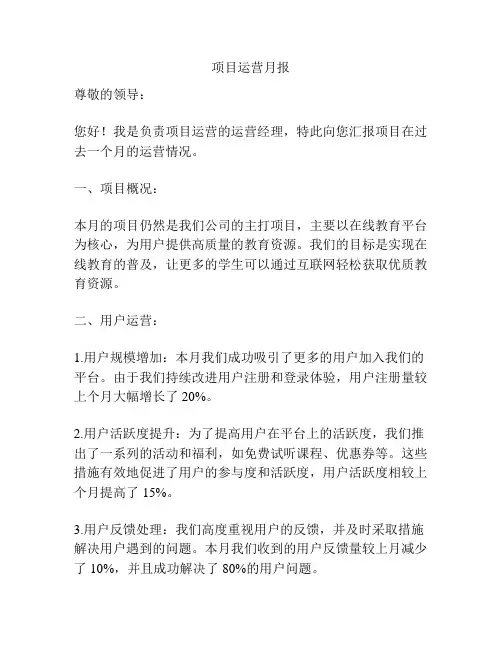 项目运营月报

尊敬的领导：

您好！我是负责项目运营的运营经理，特此向您汇报项目在过去一个月的运营情况。

一、项目概况：

本月的项目仍然是我们公司的主打项目，主要以在线教育平台为核心，为用户提供高质量的教育资源。我们的目标是实现在线教育的普及，让更多的学生可以通过互联网轻松获取优质教育资源。

二、用户运营：

1.用户规模增加：本月我们成功吸引了更多的用户加入我们的平台。由于我们持续改进用户注册和登录体验，用户注册量较上个月大幅增长了 20%。

2.用户活跃度提升：为了提高用户在平台上的活跃度，我们推出了一系列的活动和福利，如免费试听课程、优惠券等。这些措施有效地促进了用户的参与度和活跃度，用户活跃度相较上个月提高了 15%。

3.用户反馈处理：我们高度重视用户的反馈，并及时采取措施解决用户遇到的问题。本月我们收到的用户反馈量较上月减少了 10%，并且成功解决了 80%的用户问题。